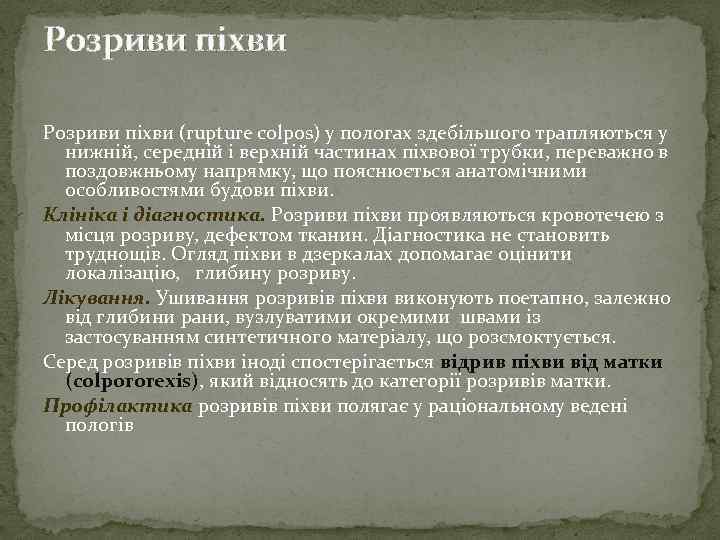 Розриви піхви

Розриви піхви (rupture colpos) у пологах здебільшого трапляються у нижній, середній і верхній частинах піхвової трубки, переважно в поздовжньому напрямку, що пояснюється анатомічними особливостями будови піхви.

Клініка і діагностика. Розриви піхви проявляються кровотечею з місця розриву, дефектом тканин. Діагностика не становить труднощів. Огляд піхви в дзеркалах допомагає оцінити локалізацію, глибину розриву.

Лікування. Ушивання розривів піхви виконують поетапно, залежно від глибини рани, вузлуватими окремими швами із застосуванням синтетичного матеріалу, що розсмоктується.

Серед розривів піхви іноді спостерігається відрив піхви від матки (colpororexis), який відносять до категорії розривів матки.

Профілактика розривів піхви полягає у раціональному ведені пологів